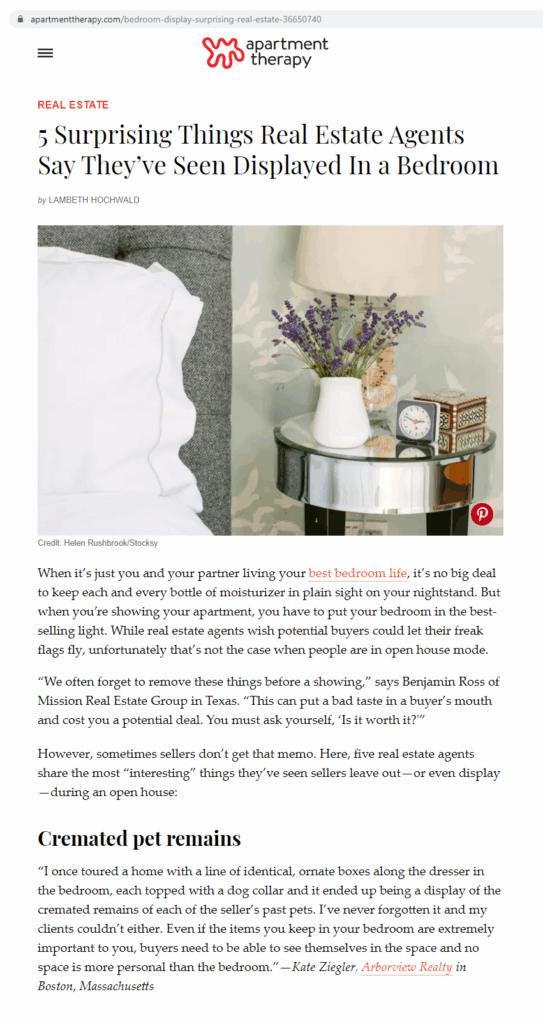 apartmenttherapy.com/bedroom-display-surprising-real-estate-36650740

apartment therapy

REAL ESTATE

5 Surprising Things Real Estate Agents Say They've Seen Displayed In a Bedroom

by LAMBETH HOCHWALD

Credit: Helen Rushbrook/Stocksy

When it's just you and your partner living your best bedroom life, it's no big deal to keep each and every bottle of moisturizer in plain sight on your nightstand. But when you're showing your apartment, you have to put your bedroom in the best-selling light. While real estate agents wish potential buyers could let their freak flags fly, unfortunately that's not the case when people are in open house mode.

"We often forget to remove these things before a showing," says Benjamin Ross of Mission Real Estate Group in Texas. "This can put a bad taste in a buyer's mouth and cost you a potential deal. You must ask yourself, 'Is it worth it?'"

However, sometimes sellers don't get that memo. Here, five real estate agents share the most "interesting" things they've seen sellers leave out—or even display—during an open house:

Cremated pet remains

"I once toured a home with a line of identical, ornate boxes along the dresser in the bedroom, each topped with a dog collar and it ended up being a display of the cremated remains of each of the seller's past pets. I've never forgotten it and my clients couldn't either. Even if the items you keep in your bedroom are extremely important to you, buyers need to be able to see themselves in the space and no space is more personal than the bedroom."—Kate Ziegler, Arborview Realty in Boston, Massachusetts